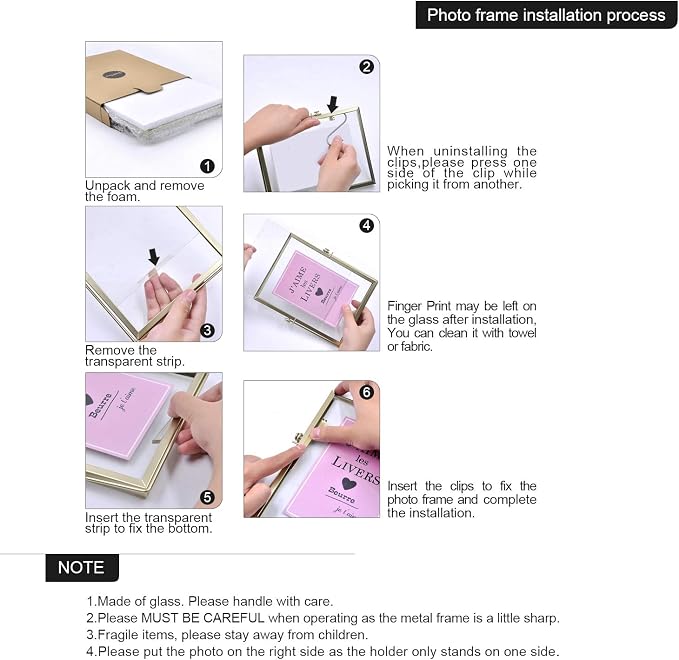 Photo frame installation process

1

Unpack and remove the foam.

2

When uninstalling the clips,please press one side of the clip while picking it from another.

3

Remove the transparent strip.

4

J'AIME les LIVERS Beurre je t'aime

Finger Print may be left on the glass after installation, You can clean it with towel or fabric.

5

Beurre je t'aime

Insert the transparent strip to fix the bottom.

6

les LIVERS Beurre je t'aime

Insert the clips to fix the photo frame and complete the installation.

NOTE

1.Made of glass. Please handle with care.
2.Please MUST BE CAREFUL when operating as the metal frame is a little sharp.
3.Fragile items, please stay away from children.
4.Please put the photo on the right side as the holder only stands on one side.